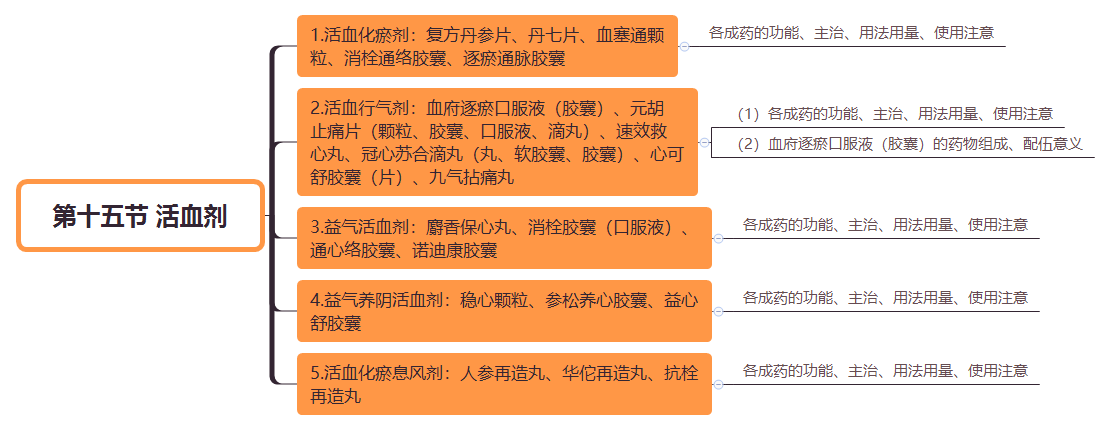 第十五节 活血剂

1.活血化瘀剂：复方丹参片、丹七片、血塞通颗粒、消栓通络胶囊、逐瘀通脉胶囊

各成药的功能、主治、用法用量、使用注意

2.活血行气剂：血府逐瘀口服液（胶囊）、元胡止痛片（颗粒、胶囊、口服液、滴丸）、速效救心丸、冠心苏合滴丸（丸、软胶囊、胶囊）、心可舒胶囊（片）、九气拈痛丸

（1）各成药的功能、主治、用法用量、使用注意

（2）血府逐瘀口服液（胶囊）的药物组成、配伍意义

3.益气活血剂：麝香保心丸、消栓胶囊（口服液）、通心络胶囊、诺迪康胶囊

各成药的功能、主治、用法用量、使用注意

4.益气养阴活血剂：稳心颗粒、参松养心胶囊、益心舒胶囊

各成药的功能、主治、用法用量、使用注意

5.活血化瘀息风剂：人参再造丸、华佗再造丸、抗栓再造丸

各成药的功能、主治、用法用量、使用注意